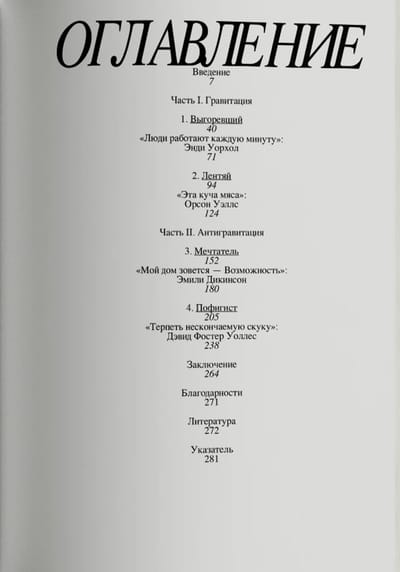 ОГЛАВЛЕНИЕ

Введение
7

Часть I. Гравитация

1. Выгоревший
40
«Люди работают каждую минуту»:
Энди Уорхол
71

2. Лентяй
94
«Эта куча мяса»:
Орсон Уэллс
124

Часть II. Антигравитация

3. Мечтатель
152
«Мой дом зовется — Возможность»:
Эмили Дикинсон
180

4. Пофигист
205
«Терпеть нескончаемую скуку»:
Дэвид Фостер Уоллес
238

Заключение
264

Благодарности
271

Литература
272

Указатель
281